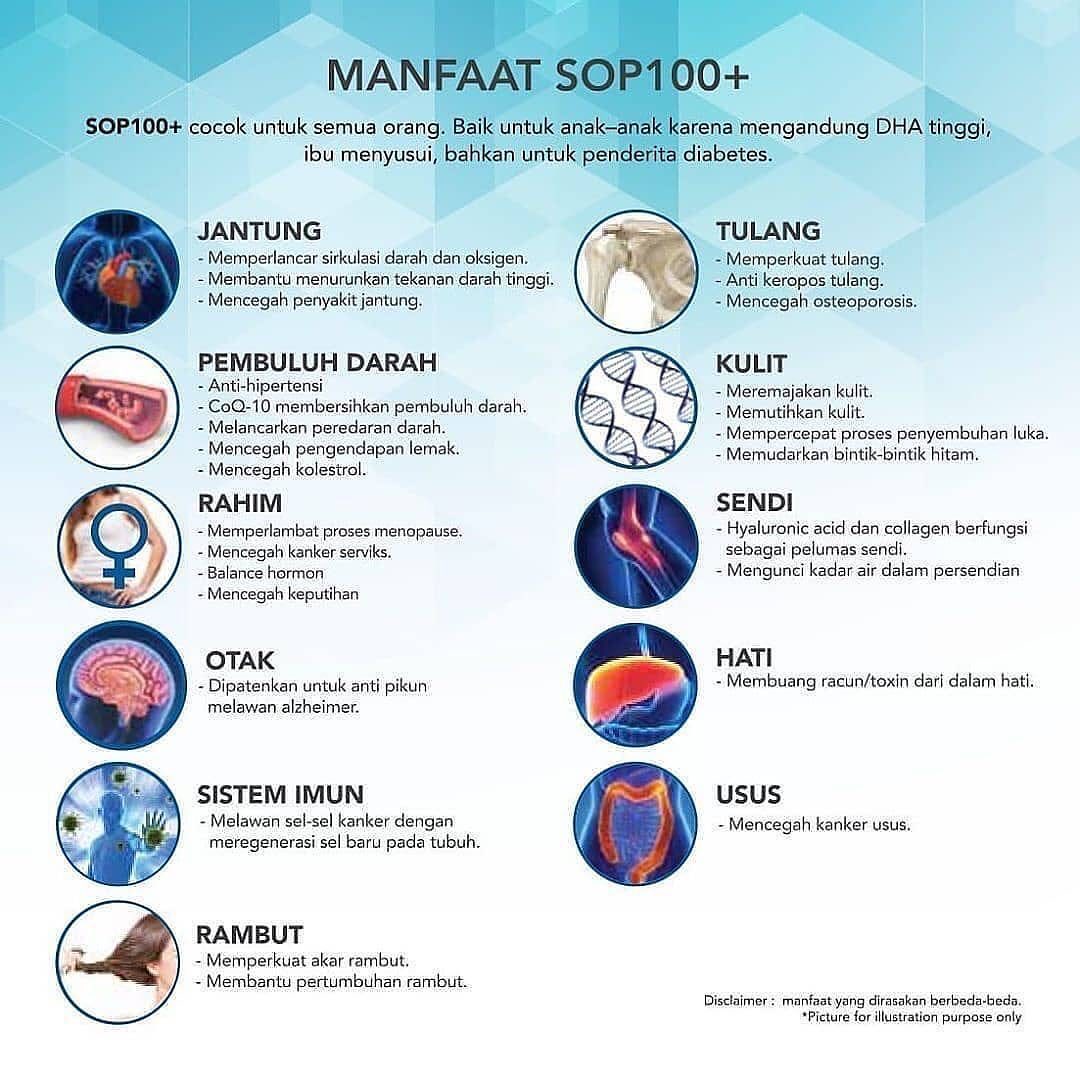 MANFAAT SOP100+

SOP100+ cocok untuk semua orang. Baik untuk anak–anak karena mengandung DHA tinggi, ibu menyusui, bahkan untuk penderita diabetes.

JANTUNG
- Memperlancar sirkulasi darah dan oksigen.
- Membantu menurunkan tekanan darah tinggi.
- Mencegah penyakit jantung.

PEMBULUH DARAH
- Anti-hipertensi
- CoQ-10 membersihkan pembuluh darah.
- Melancarkan peredaran darah.
- Mencegah pengendapan lemak.
- Mencegah kolestrol.

RAHIM
- Memperlambat proses menopause.
- Mencegah kanker serviks.
- Balance hormon
- Mencegah keputihan

OTAK
- Dipatenkan untuk anti pikun melawan alzheimer.

SISTEM IMUN
- Melawan sel-sel kanker dengan meregenerasi sel baru pada tubuh.

RAMBUT
- Memperkuat akar rambut.
- Membantu pertumbuhan rambut.

TULANG
- Memperkuat tulang.
- Anti keropos tulang.
- Mencegah osteoporosis.

KULIT
- Meremajakan kulit.
- Memutihkan kulit.
- Mempercepat proses penyembuhan luka.
- Memudarkan bintik-bintik hitam.

SENDI
- Hyaluronic acid dan collagen berfungsi sebagai pelumas sendi.
- Mengunci kadar air dalam persendian

HATI
- Membuang racun/toxin dari dalam hati.

USUS
- Mencegah kanker usus.

Disclaimer : manfaat yang dirasakan berbeda-beda.
*Picture for illustration purpose only